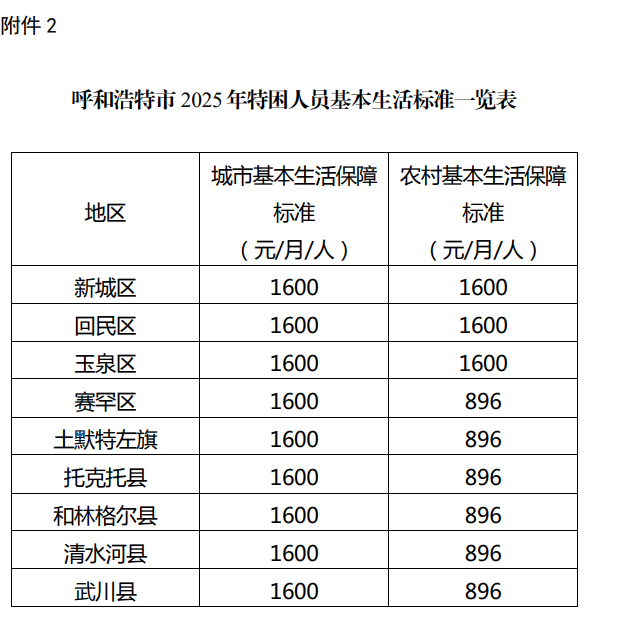 附件 2

呼和浩特市 2025 年特困人员基本生活标准一览表

| 地区 | 城市基本生活保障标准（元/月/人） | 农村基本生活保障标准（元/月/人） |
|---|---|---|
| 新城区 | 1600 | 1600 |
| 回民区 | 1600 | 1600 |
| 玉泉区 | 1600 | 1600 |
| 赛罕区 | 1600 | 896 |
| 土默特左旗 | 1600 | 896 |
| 托克托县 | 1600 | 896 |
| 和林格尔县 | 1600 | 896 |
| 清水河县 | 1600 | 896 |
| 武川县 | 1600 | 896 |